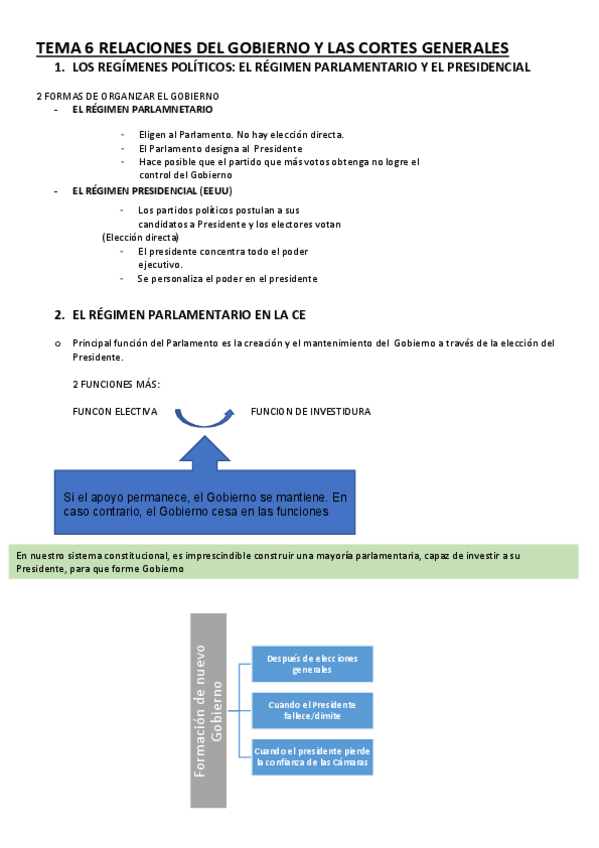 TEMA 6 RELACIONES DEL GOBIERNO Y LAS CORTES GENERALES

1. LOS REGÍMENES POLÍTICOS: EL RÉGIMEN PARLAMENTARIO Y EL PRESIDENCIAL

2 FORMAS DE ORGANIZAR EL GOBIERNO

- EL RÉGIMEN PARLAMNETARIO

- Eligen al Parlamento. No hay elección directa.
- El Parlamento designa al Presidente
- Hace posible que el partido que más votos obtenga no logre el control del Gobierno

- EL RÉGIMEN PRESIDENCIAL (EEUU)

- Los partidos políticos postulan a sus candidatos a Presidente y los electores votan
(Elección directa)
- El presidente concentra todo el poder ejecutivo.
- Se personaliza el poder en el presidente

2. EL RÉGIMEN PARLAMENTARIO EN LA CE

o Principal función del Parlamento es la creación y el mantenimiento del Gobierno a través de la elección del Presidente.

2 FUNCIONES MÁS:

FUNCON ELECTIVA

FUNCION DE INVESTIDURA

Si el apoyo permanece, el Gobierno se mantiene. En caso contrario, el Gobierno cesa en las funciones

En nuestro sistema constitucional, es imprescindible construir una mayoría parlamentaria, capaz de investir a su Presidente, para que forme Gobierno

Formación de nuevo Gobierno

Después de elecciones generales

Cuando el Presidente fallece/dimite

Cuando el presidente pierde la confianza de las Cámaras